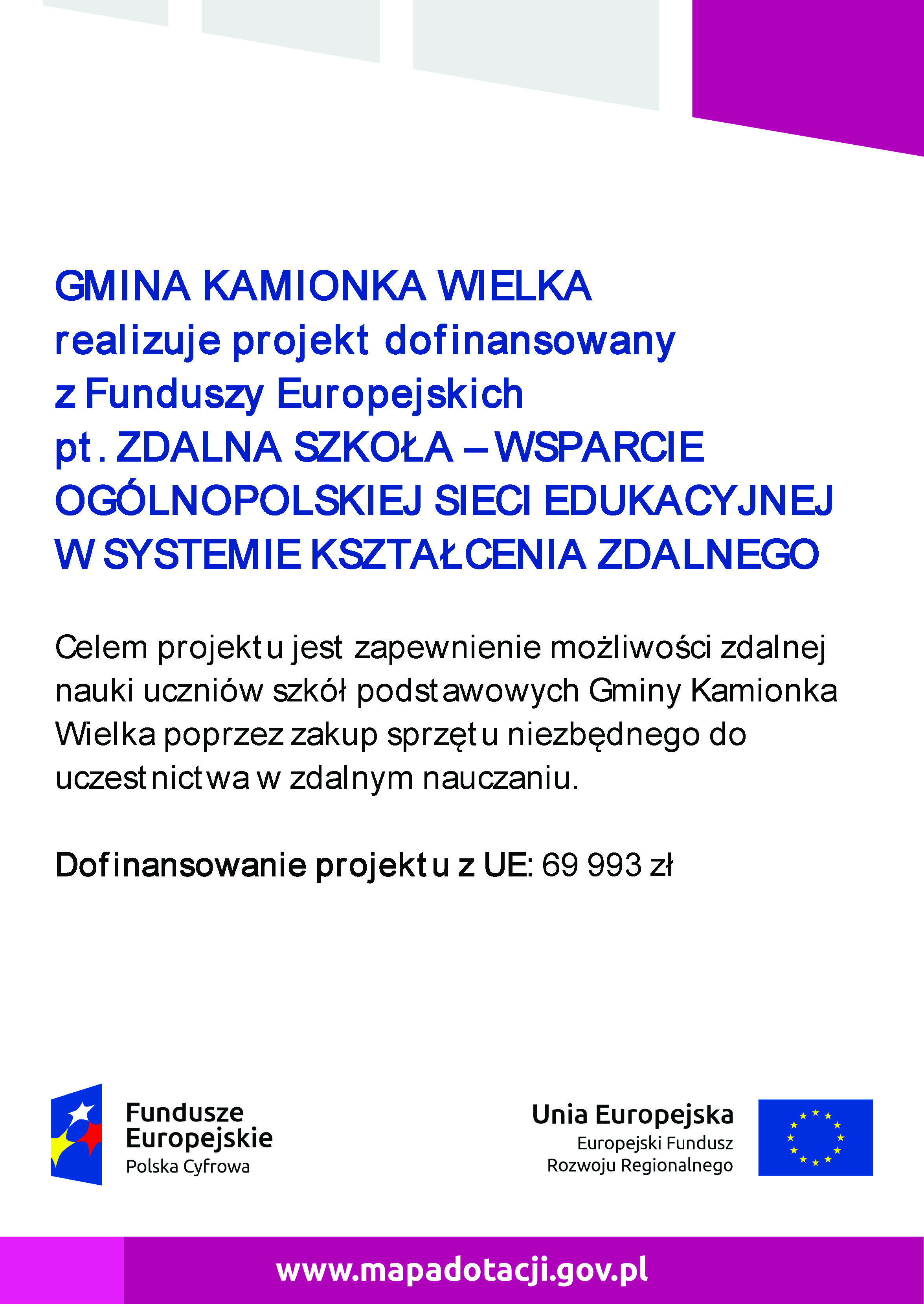 GMINA KAMIONKA WIELKA
realizuje projekt dofinansowany
z Funduszy Europejskich
pt. ZDALNA SZKOŁA – WSPARCIE OGÓLNOPOLSKIEJ SIECI EDUKACYJNEJ W SYSTEMIE KSZTAŁCENIA ZDALNEGO

Celem projektu jest zapewnienie możliwości zdalnej nauki uczniów szkół podstawowych Gminy Kamionka Wielka poprzez zakup sprzętu niezbędnego do uczestnictwa w zdalnym nauczaniu.

Dofinansowanie projektu z UE: 69 993 zł

Fundusze Europejskie
Polska Cyfrowa

Unia Europejska
Europejski Fundusz Rozwoju Regionalnego

www.mapadotacji.gov.pl